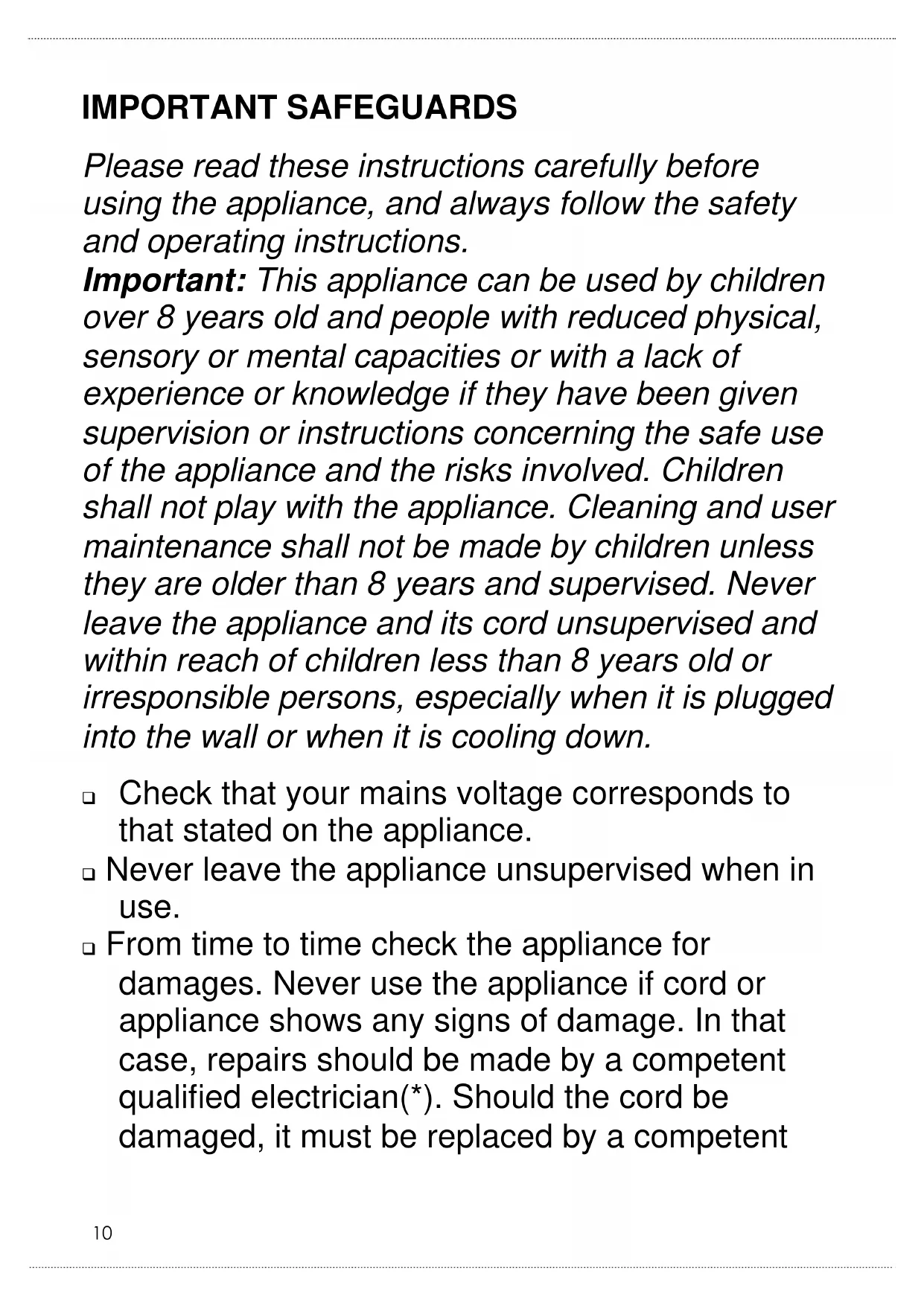 IMPORTANT SAFEGUARDS

Please read these instructions carefully before using the appliance, and always follow the safety and operating instructions.
Important: This appliance can be used by children over 8 years old and people with reduced physical, sensory or mental capacities or with a lack of experience or knowledge if they have been given supervision or instructions concerning the safe use of the appliance and the risks involved. Children shall not play with the appliance. Cleaning and user maintenance shall not be made by children unless they are older than 8 years and supervised. Never leave the appliance and its cord unsupervised and within reach of children less than 8 years old or irresponsible persons, especially when it is plugged into the wall or when it is cooling down.

❑ Check that your mains voltage corresponds to that stated on the appliance.
❑ Never leave the appliance unsupervised when in use.
❑ From time to time check the appliance for damages. Never use the appliance if cord or appliance shows any signs of damage. In that case, repairs should be made by a competent qualified electrician(*). Should the cord be damaged, it must be replaced by a competent

10